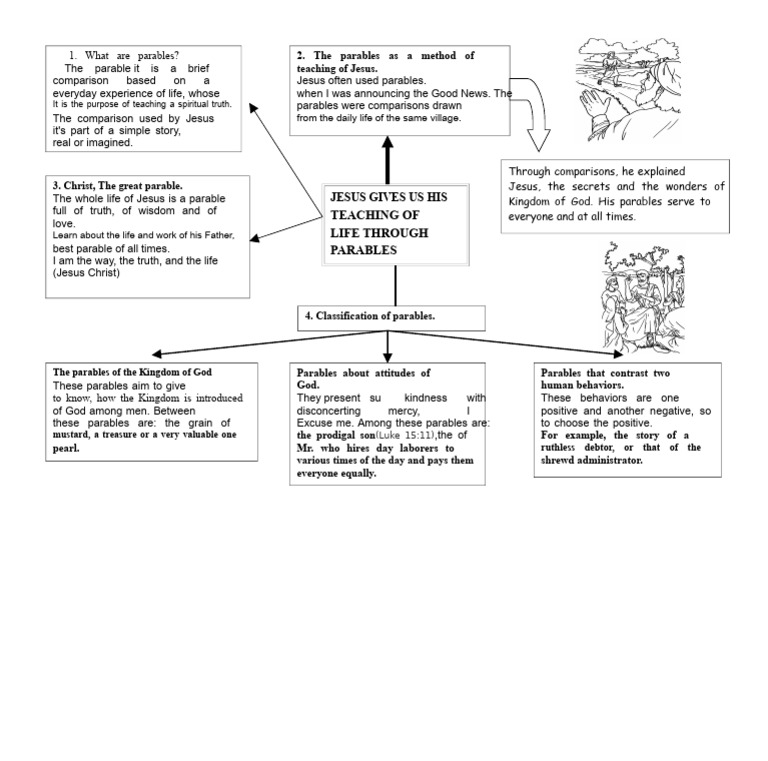 1. What are parables?
The parable it is a brief comparison based on a everyday experience of life, whose It is the purpose of teaching a spiritual truth.
The comparison used by Jesus it's part of a simple story, real or imagined.

2. The parables as a method of teaching of Jesus.
Jesus often used parables.
when I was announcing the Good News. The parables were comparisons drawn from the daily life of the same village.

Through comparisons, he explained Jesus, the secrets and the wonders of Kingdom of God. His parables serve to everyone and at all times.

3. Christ, The great parable.
The whole life of Jesus is a parable full of truth, of wisdom and of love.
Learn about the life and work of his Father, best parable of all times.
I am the way, the truth, and the life (Jesus Christ)

JESUS GIVES US HIS TEACHING OF LIFE THROUGH PARABLES

4. Classification of parables.

The parables of the Kingdom of God
These parables aim to give to know, how the Kingdom is introduced of God among men. Between these parables are: the grain of mustard, a treasure or a very valuable one pearl.

Parables about attitudes of God.
They present su kindness with disconcerting mercy, I Excuse me. Among these parables are: the prodigal son(Luke 15:11),the of Mr. who hires day laborers to various times of the day and pays them everyone equally.

Parables that contrast two human behaviors.
These behaviors are one positive and another negative, so to choose the positive.
For example, the story of a ruthless debtor, or that of the shrewd administrator.